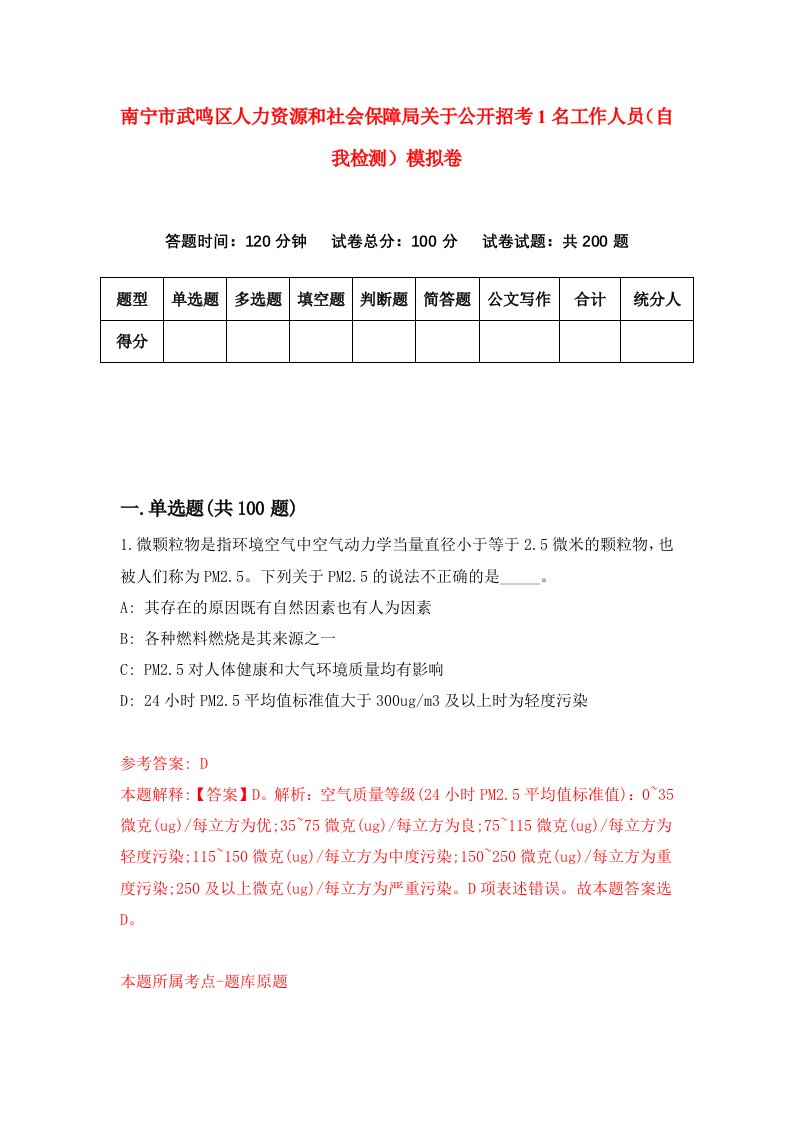 南宁市武鸣区人力资源和社会保障局关于公开招考1名工作人员（自我检测）模拟卷

答题时间：120分钟　试卷总分：100分　试卷试题：共200题

| 题型 | 单选题 | 多选题 | 填空题 | 判断题 | 简答题 | 公文写作 | 合计 | 统分人 |
|---|---|---|---|---|---|---|---|---|
| 得分 | | | | | | | | |

一.单选题(共100题)

1.微颗粒物是指环境空气中空气动力学当量直径小于等于2.5微米的颗粒物，也被人们称为PM2.5。下列关于PM2.5的说法不正确的是_____。

A: 其存在的原因既有自然因素也有人为因素

B: 各种燃料燃烧是其来源之一

C: PM2.5对人体健康和大气环境质量均有影响

D: 24小时PM2.5平均值标准值大于300ug/m3及以上时为轻度污染

参考答案: D

本题解释:【答案】D。解析：空气质量等级(24小时PM2.5平均值标准值)：0~35微克(ug)/每立方为优;35~75微克(ug)/每立方为良;75~115微克(ug)/每立方为轻度污染;115~150微克(ug)/每立方为中度污染;150~250微克(ug)/每立方为重度污染;250及以上微克(ug)/每立方为严重污染。D项表述错误。故本题答案选D。

本题所属考点-题库原题